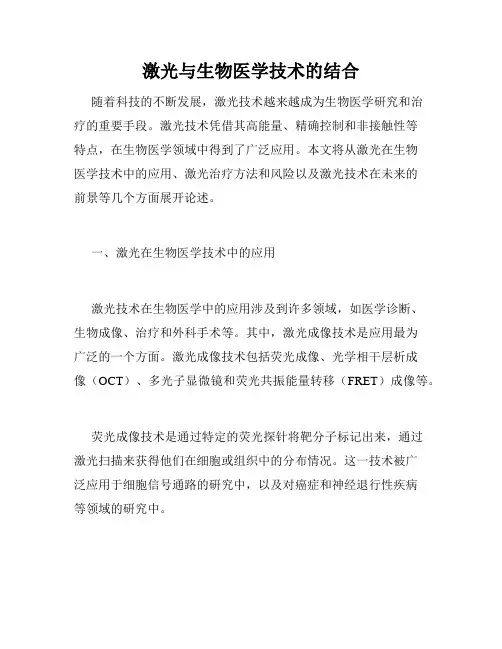 激光与生物医学技术的结合

随着科技的不断发展，激光技术越来越成为生物医学研究和治疗的重要手段。激光技术凭借其高能量、精确控制和非接触性等特点，在生物医学领域中得到了广泛应用。本文将从激光在生物医学技术中的应用、激光治疗方法和风险以及激光技术在未来的前景等几个方面展开论述。

一、激光在生物医学技术中的应用

激光技术在生物医学中的应用涉及到许多领域，如医学诊断、生物成像、治疗和外科手术等。其中，激光成像技术是应用最为广泛的一个方面。激光成像技术包括荧光成像、光学相干层析成像（OCT）、多光子显微镜和荧光共振能量转移（FRET）成像等。

荧光成像技术是通过特定的荧光探针将靶分子标记出来，通过激光扫描来获得他们在细胞或组织中的分布情况。这一技术被广泛应用于细胞信号通路的研究中，以及对癌症和神经退行性疾病等领域的研究中。